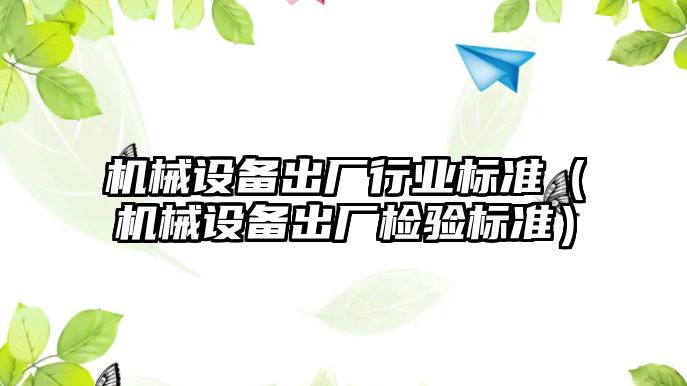 机械设备出厂行业标准（机械设备出厂检验标准）